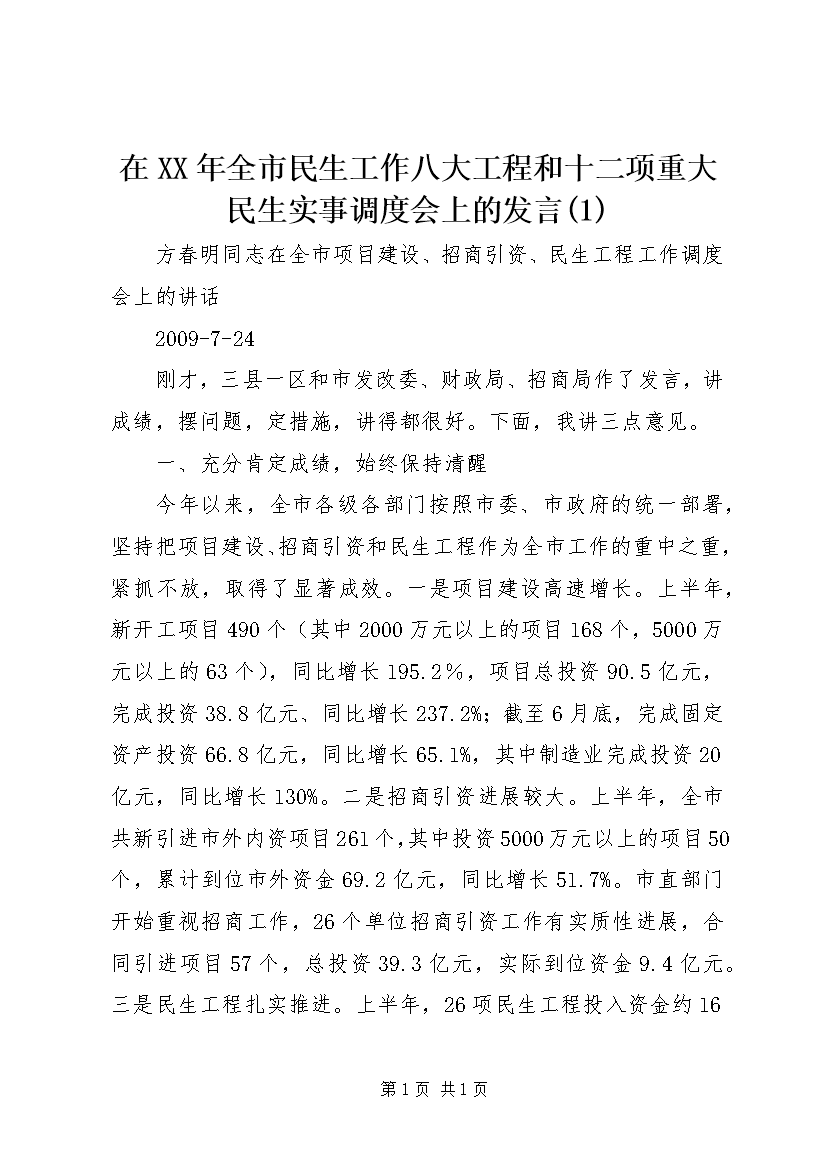 在XX年全市民生工作八大工程和十二项重大民生实事调度会上的发言(1)

方春明同志在全市项目建设、招商引资、民生工程工作调度会上的讲话

2009-7-24

刚才，三县一区和市发改委、财政局、招商局作了发言，讲成绩，摆问题，定措施，讲得都很好。下面，我讲三点意见。

一、充分肯定成绩，始终保持清醒

今年以来，全市各级各部门按照市委、市政府的统一部署，坚持把项目建设、招商引资和民生工程作为全市工作的重中之重，紧抓不放，取得了显著成效。一是项目建设高速增长。上半年，新开工项目490个（其中2000万元以上的项目168个，5000万元以上的63个），同比增长195.2％，项目总投资90.5亿元，完成投资38.8亿元、同比增长237.2%；截至6月底，完成固定资产投资66.8亿元，同比增长65.1%，其中制造业完成投资20亿元，同比增长130%。二是招商引资进展较大。上半年，全市共新引进市外内资项目261个，其中投资5000万元以上的项目50个，累计到位市外资金69.2亿元，同比增长51.7%。市直部门开始重视招商工作，26个单位招商引资工作有实质性进展，合同引进项目57个，总投资39.3亿元，实际到位资金9.4亿元。三是民生工程扎实推进。上半年，26项民生工程投入资金约16

第1页 共1页